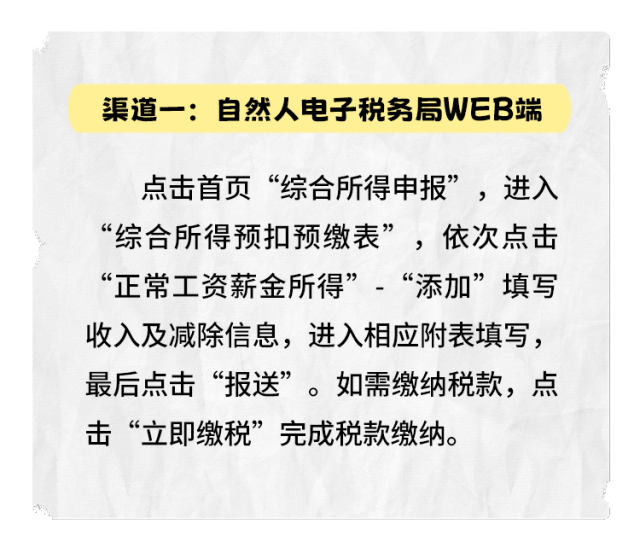 渠道一：自然人电子税务局WEB端

点击首页“综合所得申报”，进入“综合所得预扣预缴表”，依次点击“正常工资薪金所得”-“添加”填写收入及减除信息，进入相应附表填写，最后点击“报送”。如需缴纳税款，点击“立即缴税”完成税款缴纳。